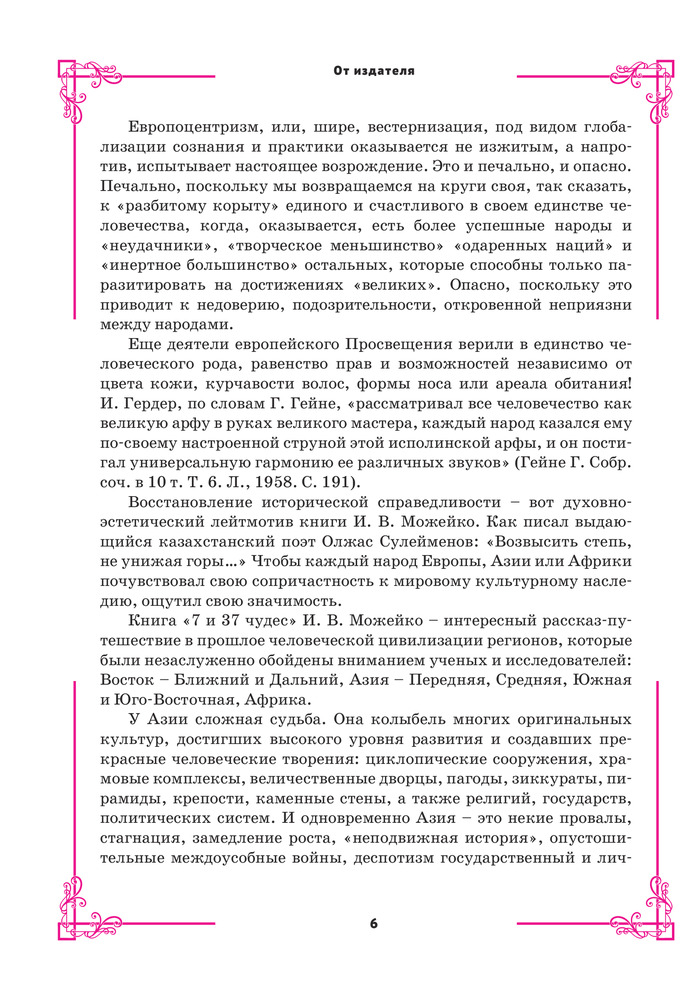 От издателя

Европоцентризм, или, шире, вестернизация, под видом глобализации сознания и практики оказывается не изжитым, а напротив, испытывает настоящее возрождение. Это и печально, и опасно. Печально, поскольку мы возвращаемся на круги своя, так сказать, к «разбитому корыту» единого и счастливого в своем единстве человечества, когда, оказывается, есть более успешные народы и «неудачники», «творческое меньшинство» «одаренных наций» и «инертное большинство» остальных, которые способны только паразитировать на достижениях «великих». Опасно, поскольку это приводит к недоверию, подозрительности, откровенной неприязни между народами.

Еще деятели европейского Просвещения верили в единство человеческого рода, равенство прав и возможностей независимо от цвета кожи, курчавости волос, формы носа или ареала обитания! И. Гердер, по словам Г. Гейне, «рассматривал все человечество как великую арфу в руках великого мастера, каждый народ казался ему по-своему настроенной струной этой исполинской арфы, и он постигал универсальную гармонию ее различных звуков» (Гейне Г. Собр. соч. в 10 т. Т. 6. Л., 1958. С. 191).

Восстановление исторической справедливости – вот духовно-эстетический лейтмотив книги И. В. Можейко. Как писал выдающийся казахстанский поэт Олжас Сулейменов: «Возвысить степь, не унижая горы…» Чтобы каждый народ Европы, Азии или Африки почувствовал свою сопричастность к мировому культурному наследию, ощутил свою значимость.

Книга «7 и 37 чудес» И. В. Можейко – интересный рассказ-путешествие в прошлое человеческой цивилизации регионов, которые были незаслуженно обойдены вниманием ученых и исследователей: Восток – Ближний и Дальний, Азия – Передняя, Средняя, Южная и Юго-Восточная, Африка.

У Азии сложная судьба. Она колыбель многих оригинальных культур, достигших высокого уровня развития и создавших прекрасные человеческие творения: циклопические сооружения, храмовые комплексы, величественные дворцы, пагоды, зиккураты, пирамиды, крепости, каменные стены, а также религий, государств, политических систем. И одновременно Азия – это некие провалы, стагнация, замедление роста, «неподвижная история», опустошительные междоусобные войны, деспотизм государственный и лич-

6